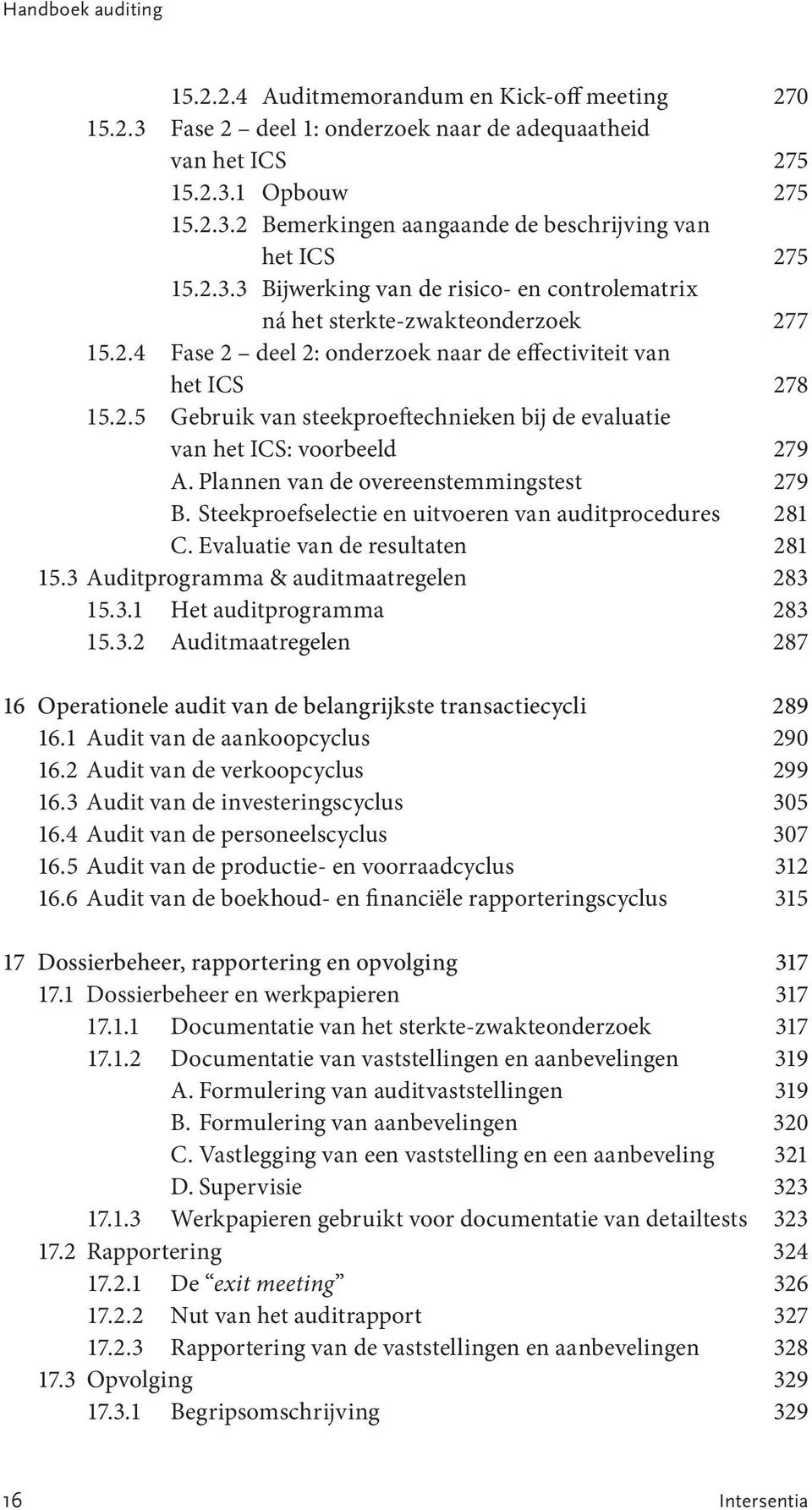 Handboek auditing

15.2.2.4 Auditmemorandum en Kick-off meeting 270
15.2.3 Fase 2 – deel 1: onderzoek naar de adequaatheid van het ICS 275
15.2.3.1 Opbouw 275
15.2.3.2 Bemerkingen aangaande de beschrijving van het ICS 275
15.2.3.3 Bijwerking van de risico- en controlematrix ná het sterkte-zwakteonderzoek 277
15.2.4 Fase 2 – deel 2: onderzoek naar de effectiviteit van het ICS 278
15.2.5 Gebruik van steekproeftechnieken bij de evaluatie van het ICS: voorbeeld 279
A. Plannen van de overeenstemmingstest 279
B. Steekproefselectie en uitvoeren van auditprocedures 281
C. Evaluatie van de resultaten 281
15.3 Auditprogramma & auditmaatregelen 283
15.3.1 Het auditprogramma 283
15.3.2 Auditmaatregelen 287

16 Operationele audit van de belangrijkste transactiecycli 289
16.1 Audit van de aankoopcyclus 290
16.2 Audit van de verkoopcyclus 299
16.3 Audit van de investeringscyclus 305
16.4 Audit van de personeelscyclus 307
16.5 Audit van de productie- en voorraadcyclus 312
16.6 Audit van de boekhoud- en financiële rapporteringscyclus 315

17 Dossierbeheer, rapportering en opvolging 317
17.1 Dossierbeheer en werkpapieren 317
17.1.1 Documentatie van het sterkte-zwakteonderzoek 317
17.1.2 Documentatie van vaststellingen en aanbevelingen 319
A. Formulering van auditvaststellingen 319
B. Formulering van aanbevelingen 320
C. Vastlegging van een vaststelling en een aanbeveling 321
D. Supervisie 323
17.1.3 Werkpapieren gebruikt voor documentatie van detailtests 323
17.2 Rapportering 324
17.2.1 De “exit meeting” 326
17.2.2 Nut van het auditrapport 327
17.2.3 Rapportering van de vaststellingen en aanbevelingen 328
17.3 Opvolging 329
17.3.1 Begripsomschrijving 329

16 Intersentia